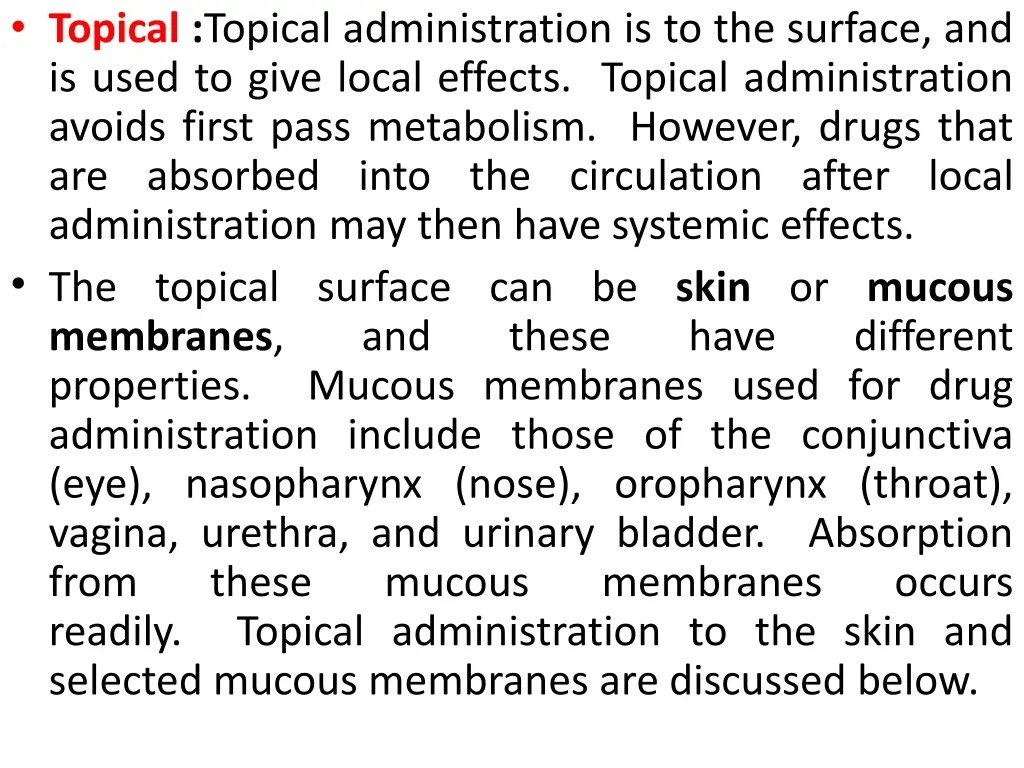 • Topical :Topical administration is to the surface, and is used to give local effects. Topical administration avoids first pass metabolism. However, drugs that are absorbed into the circulation after local administration may then have systemic effects.

• The topical surface can be skin or mucous membranes, and these have different properties. Mucous membranes used for drug administration include those of the conjunctiva (eye), nasopharynx (nose), oropharynx (throat), vagina, urethra, and urinary bladder. Absorption from these mucous membranes occurs readily. Topical administration to the skin and selected mucous membranes are discussed below.